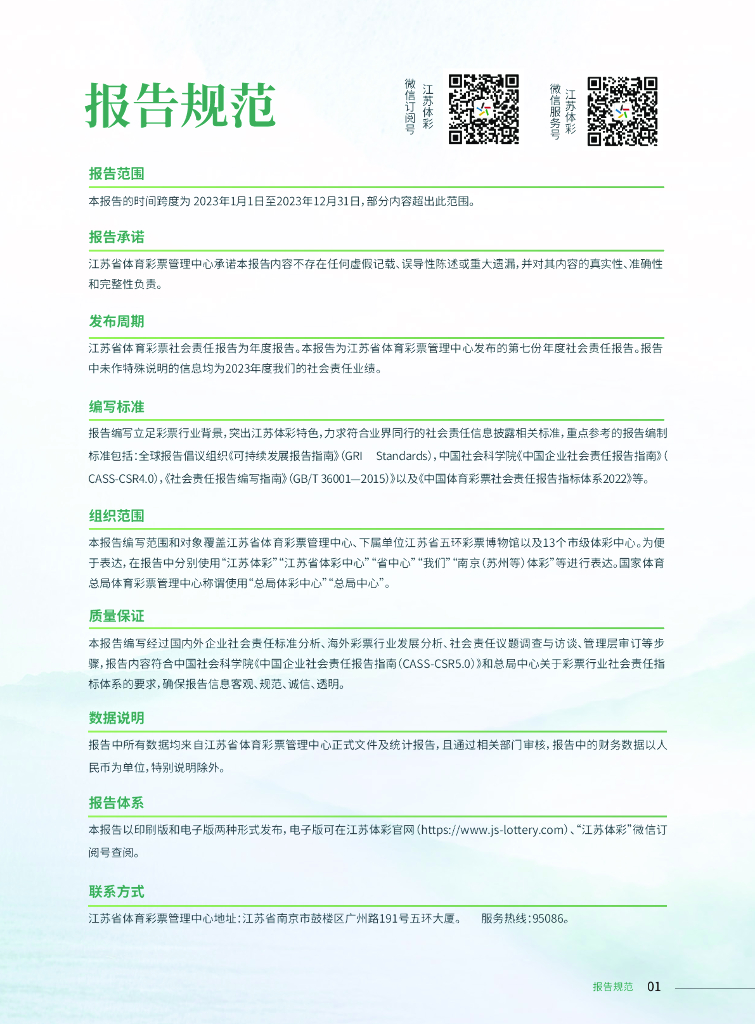 报告规范

江苏体彩
微信订阅号

江苏体彩
微信服务号

报告范围

本报告的时间跨度为 2023年1月1日至2023年12月31日，部分内容超出此范围。

报告承诺

江苏省体育彩票管理中心承诺本报告内容不存在任何虚假记载、误导性陈述或重大遗漏，并对其内容的真实性、准确性和完整性负责。

发布周期

江苏省体育彩票社会责任报告为年度报告。本报告为江苏省体育彩票管理中心发布的第七份年度社会责任报告。报告中未作特殊说明的信息均为2023年度我们的社会责任业绩。

编写标准

报告编写立足彩票行业背景，突出江苏体彩特色，力求符合业界同行的社会责任信息披露相关标准，重点参考的报告编制标准包括：全球报告倡议组织《可持续发展报告指南》（GRI Standards），中国社会科学院《中国企业社会责任报告指南》（CASS-CSR4.0），《社会责任报告编写指南》（GB/T 36001—2015）》以及《中国体育彩票社会责任报告指标体系2022》等。

组织范围

本报告编写范围和对象覆盖江苏省体育彩票管理中心、下属单位江苏省五环彩票博物馆以及13个市级体彩中心。为便于表达，在报告中分别使用“江苏体彩”“江苏省体彩中心”“省中心”“我们”“南京（苏州等）体彩”等进行表达。国家体育总局体育彩票管理中心称谓使用“总局体彩中心”“总局中心”。

质量保证

本报告编写经过国内外企业社会责任标准分析、海外彩票行业发展分析、社会责任议题调查与访谈、管理层审订等步骤，报告内容符合中国社会科学院《中国企业社会责任报告指南（CASS-CSR5.0）》和总局中心关于彩票行业社会责任指标体系的要求，确保报告信息客观、规范、诚信、透明。

数据说明

报告中所有数据均来自江苏省体育彩票管理中心正式文件及统计报告，且通过相关部门审核，报告中的财务数据以人民币为单位，特别说明除外。

报告体系

本报告以印刷版和电子版两种形式发布，电子版可在江苏体彩官网（https://www.js-lottery.com）、“江苏体彩”微信订阅号查阅。

联系方式

江苏省体育彩票管理中心地址：江苏省南京市鼓楼区广州路191号五环大厦。    服务热线：95086。

报告规范 01